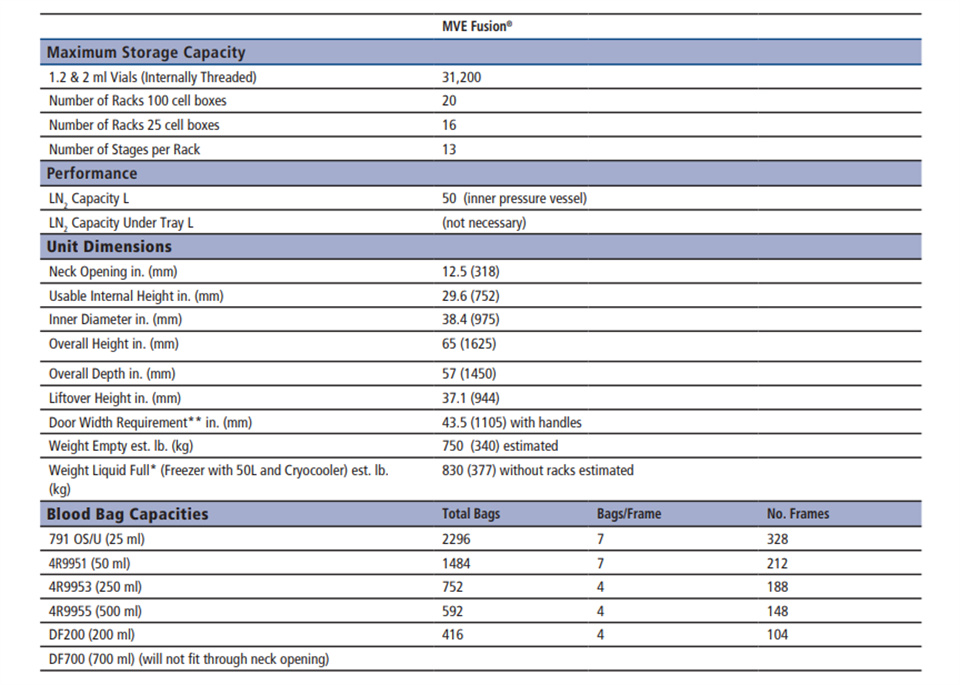 | | MVE Fusion® | | |
|---|---|---|---|
| **Maximum Storage Capacity** | | | |
| 1.2 & 2 ml Vials (Internally Threaded) | 31,200 | | |
| Number of Racks 100 cell boxes | 20 | | |
| Number of Racks 25 cell boxes | 16 | | |
| Number of Stages per Rack | 13 | | |
| **Performance** | | | |
| $LN_2$ Capacity L | 50 (inner pressure vessel) | | |
| $LN_2$ Capacity Under Tray L | (not necessary) | | |
| **Unit Dimensions** | | | |
| Neck Opening in. (mm) | 12.5 (318) | | |
| Usable Internal Height in. (mm) | 29.6 (752) | | |
| Inner Diameter in. (mm) | 38.4 (975) | | |
| Overall Height in. (mm) | 65 (1625) | | |
| Overall Depth in. (mm) | 57 (1450) | | |
| Liftover Height in. (mm) | 37.1 (944) | | |
| Door Width Requirement** in. (mm) | 43.5 (1105) with handles | | |
| Weight Empty est. lb. (kg) | 750 (340) estimated | | |
| Weight Liquid Full* (Freezer with 50L and Cryocooler) est. lb. (kg) | 830 (377) without racks estimated | | |
| **Blood Bag Capacities** | **Total Bags** | **Bags/Frame** | **No. Frames** |
| 791 OS/U (25 ml) | 2296 | 7 | 328 |
| 4R9951 (50 ml) | 1484 | 7 | 212 |
| 4R9953 (250 ml) | 752 | 4 | 188 |
| 4R9955 (500 ml) | 592 | 4 | 148 |
| DF200 (200 ml) | 416 | 4 | 104 |
| DF700 (700 ml) (will not fit through neck opening) | | | |